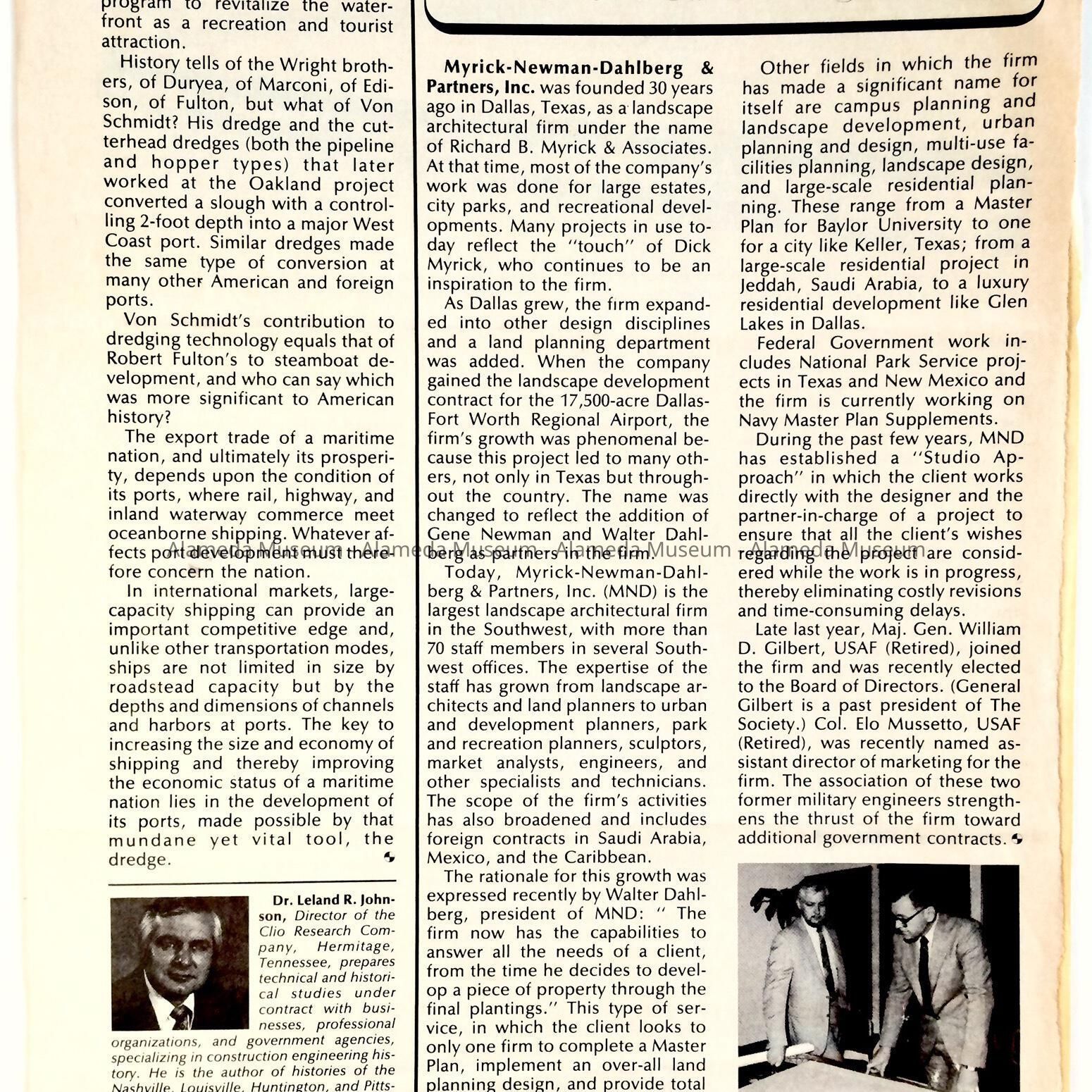 program to revitalize the waterfront as a recreation and tourist attraction.

History tells of the Wright brothers, of Duryea, of Marconi, of Edison, of Fulton, but what of Von Schmidt? His dredge and the cutterhead dredges (both the pipeline and hopper types) that later worked at the Oakland project converted a slough with a controlling 2-foot depth into a major West Coast port. Similar dredges made the same type of conversion at many other American and foreign ports.

Von Schmidt's contribution to dredging technology equals that of Robert Fulton's to steamboat development, and who can say which was more significant to American history?

The export trade of a maritime nation, and ultimately its prosperity, depends upon the condition of its ports, where rail, highway, and inland waterway commerce meet oceanborne shipping. Whatever affects port development must therefore concern the nation.

In international markets, large-capacity shipping can provide an important competitive edge and, unlike other transportation modes, ships are not limited in size by roadstead capacity but by the depths and dimensions of channels and harbors at ports. The key to increasing the size and economy of shipping and thereby improving the economic status of a maritime nation lies in the development of its ports, made possible by that mundane yet vital tool, the dredge.

Dr. Leland R. Johnson, Director of the Clio Research Company, Hermitage, Tennessee, prepares technical and historical studies under contract with businesses, professional organizations, and government agencies, specializing in construction engineering history. He is the author of histories of the Nashville, Louisville, Huntington, and Pitts-

Myrick-Newman-Dahlberg & Partners, Inc. was founded 30 years ago in Dallas, Texas, as a landscape architectural firm under the name of Richard B. Myrick & Associates. At that time, most of the company's work was done for large estates, city parks, and recreational developments. Many projects in use today reflect the "touch" of Dick Myrick, who continues to be an inspiration to the firm.

As Dallas grew, the firm expanded into other design disciplines and a land planning department was added. When the company gained the landscape development contract for the 17,500-acre Dallas-Fort Worth Regional Airport, the firm's growth was phenomenal because this project led to many others, not only in Texas but throughout the country. The name was changed to reflect the addition of Gene Newman and Walter Dahlberg as partners in the firm.

Today, Myrick-Newman-Dahlberg & Partners, Inc. (MND) is the largest landscape architectural firm in the Southwest, with more than 70 staff members in several Southwest offices. The expertise of the staff has grown from landscape architects and land planners to urban and development planners, park and recreation planners, sculptors, market analysts, engineers, and other specialists and technicians. The scope of the firm's activities has also broadened and includes foreign contracts in Saudi Arabia, Mexico, and the Caribbean.

The rationale for this growth was expressed recently by Walter Dahlberg, president of MND: " The firm now has the capabilities to answer all the needs of a client, from the time he decides to develop a piece of property through the final plantings." This type of service, in which the client looks to only one firm to complete a Master Plan, implement an over-all land planning design, and provide total

Other fields in which the firm has made a significant name for itself are campus planning and landscape development, urban planning and design, multi-use facilities planning, landscape design, and large-scale residential planning. These range from a Master Plan for Baylor University to one for a city like Keller, Texas; from a large-scale residential project in Jeddah, Saudi Arabia, to a luxury residential development like Glen Lakes in Dallas.

Federal Government work includes National Park Service projects in Texas and New Mexico and the firm is currently working on Navy Master Plan Supplements.

During the past few years, MND has established a "Studio Approach" in which the client works directly with the designer and the partner-in-charge of a project to ensure that all the client's wishes regarding the project are considered while the work is in progress, thereby eliminating costly revisions and time-consuming delays.

Late last year, Maj. Gen. William D. Gilbert, USAF (Retired), joined the firm and was recently elected to the Board of Directors. (General Gilbert is a past president of The Society.) Col. Elo Mussetto, USAF (Retired), was recently named assistant director of marketing for the firm. The association of these two former military engineers strengthens the thrust of the firm toward additional government contracts.

Alameda Museum - Alameda Museum - Alameda Museum - Alameda Museum